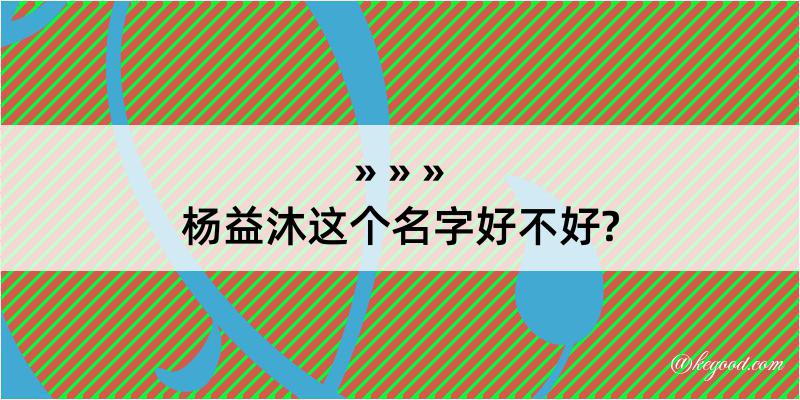 » » »
杨益沐这个名字好不好?

@kegood.com